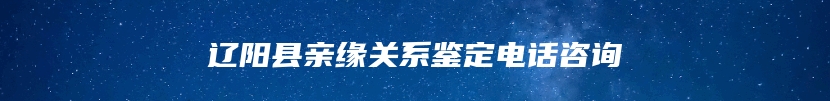 辽阳县亲缘关系鉴定电话咨询